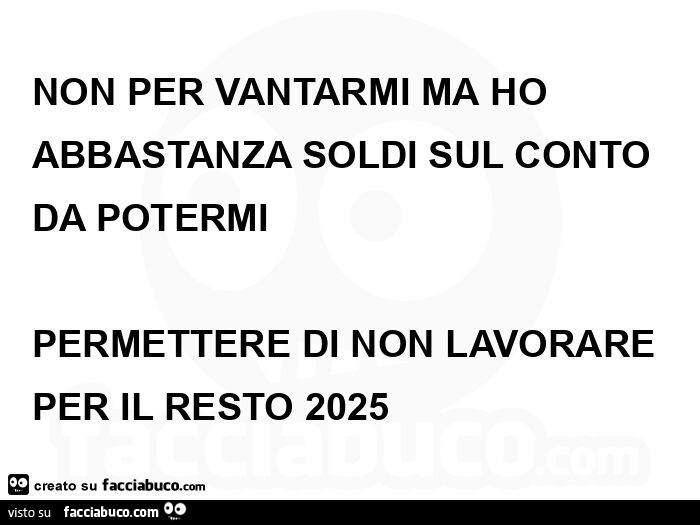 NON PER VANTARMI MA HO ABBASTANZA SOLDI SUL CONTO DA POTERMI

PERMETTERE DI NON LAVORARE PER IL RESTO 2025

facciabuco.com

creato su facciabuco.com

visto su facciabuco.com